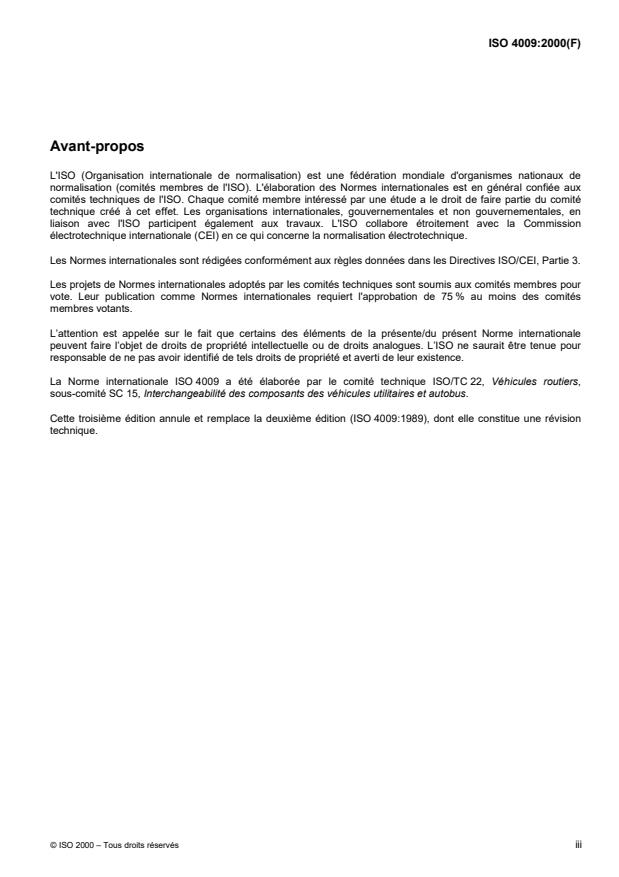 ISO 4009:2000(F)

Avant-propos

L'ISO (Organisation internationale de normalisation) est une fédération mondiale d'organismes nationaux de normalisation (comités membres de l'ISO). L'élaboration des Normes internationales est en général confiée aux comités techniques de l'ISO. Chaque comité membre intéressé par une étude a le droit de faire partie du comité technique créé à cet effet. Les organisations internationales, gouvernementales et non gouvernementales, en liaison avec l'ISO participent également aux travaux. L'ISO collabore étroitement avec la Commission électrotechnique internationale (CEI) en ce qui concerne la normalisation électrotechnique.

Les Normes internationales sont rédigées conformément aux règles données dans les Directives ISO/CEI, Partie 3.

Les projets de Normes internationales adoptés par les comités techniques sont soumis aux comités membres pour vote. Leur publication comme Normes internationales requiert l'approbation de 75 % au moins des comités membres votants.

L'attention est appelée sur le fait que certains des éléments de la présente/du présent Norme internationale peuvent faire l'objet de droits de propriété intellectuelle ou de droits analogues. L'ISO ne saurait être tenue pour responsable de ne pas avoir identifié de tels droits de propriété et averti de leur existence.

La Norme internationale ISO 4009 a été élaborée par le comité technique ISO/TC 22, Véhicules routiers, sous-comité SC 15, Interchangeabilité des composants des véhicules utilitaires et autobus.

Cette troisième édition annule et remplace la deuxième édition (ISO 4009:1989), dont elle constitue une révision technique.

© ISO 2000 – Tous droits réservés

iii